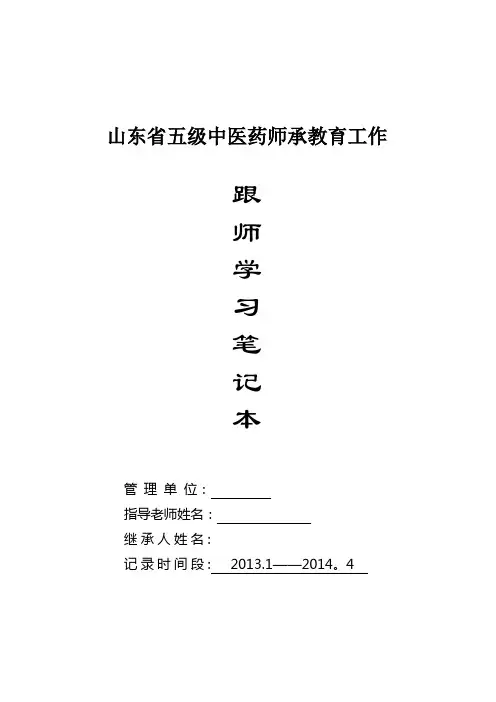 山东省五级中医药师承教育工作

跟
师
学
习
笔
记
本

管理单位：____
指导老师姓名：____
继承人姓名：
记录时间段：2013.1——2014。4